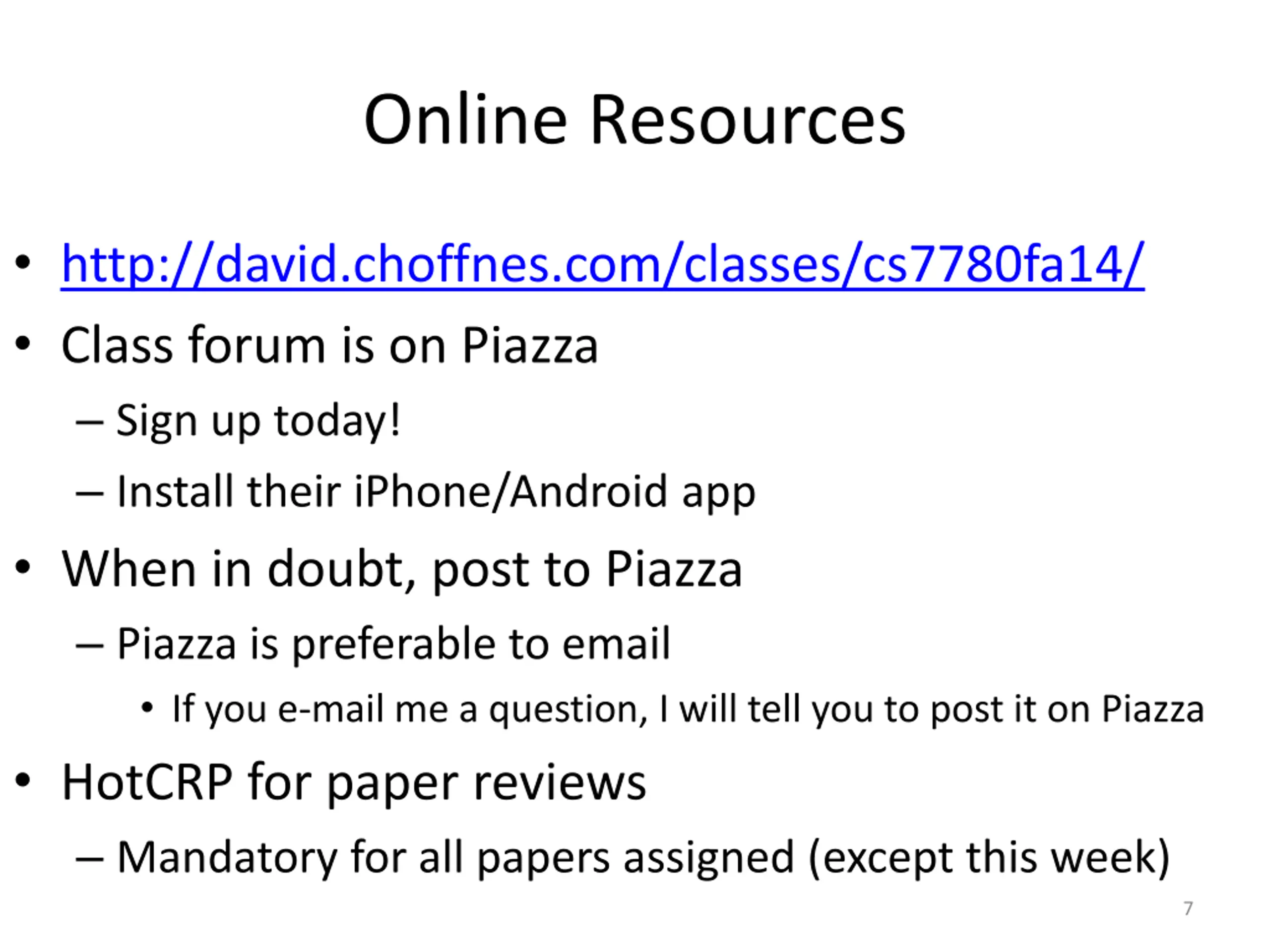 Online Resources

• http://david.choffnes.com/classes/cs7780fa14/
• Class forum is on Piazza
– Sign up today!
– Install their iPhone/Android app
• When in doubt, post to Piazza
– Piazza is preferable to email
• If you e-mail me a question, I will tell you to post it on Piazza
• HotCRP for paper reviews
– Mandatory for all papers assigned (except this week)

7